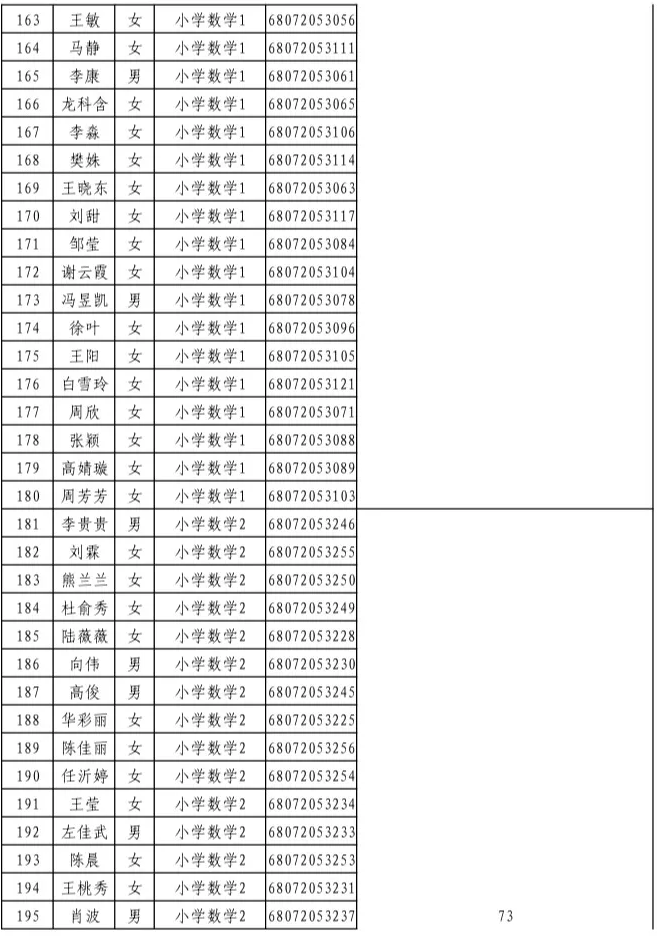 | 163 | 王敏 | 女 | 小学数学1 | 68072053056 | |
|---|---|---|---|---|---|
| 164 | 马静 | 女 | 小学数学1 | 68072053111 | |
| 165 | 李康 | 男 | 小学数学1 | 68072053061 | |
| 166 | 龙科含 | 女 | 小学数学1 | 68072053065 | |
| 167 | 李淼 | 女 | 小学数学1 | 68072053106 | |
| 168 | 樊姝 | 女 | 小学数学1 | 68072053114 | |
| 169 | 王晓东 | 女 | 小学数学1 | 68072053063 | |
| 170 | 刘甜 | 女 | 小学数学1 | 68072053117 | |
| 171 | 邹莹 | 女 | 小学数学1 | 68072053084 | |
| 172 | 谢云霞 | 女 | 小学数学1 | 68072053104 | |
| 173 | 冯昱凯 | 男 | 小学数学1 | 68072053078 | |
| 174 | 徐叶 | 女 | 小学数学1 | 68072053096 | |
| 175 | 王阳 | 女 | 小学数学1 | 68072053105 | |
| 176 | 白雪玲 | 女 | 小学数学1 | 68072053121 | |
| 177 | 周欣 | 女 | 小学数学1 | 68072053071 | |
| 178 | 张颖 | 女 | 小学数学1 | 68072053088 | |
| 179 | 高婧璇 | 女 | 小学数学1 | 68072053089 | |
| 180 | 周芳芳 | 女 | 小学数学1 | 68072053103 | |
| 181 | 李贵贵 | 男 | 小学数学2 | 68072053246 | |
| 182 | 刘霖 | 女 | 小学数学2 | 68072053255 | |
| 183 | 熊兰兰 | 女 | 小学数学2 | 68072053250 | |
| 184 | 杜俞秀 | 女 | 小学数学2 | 68072053249 | |
| 185 | 陆薇薇 | 女 | 小学数学2 | 68072053228 | |
| 186 | 向伟 | 男 | 小学数学2 | 68072053230 | |
| 187 | 高俊 | 男 | 小学数学2 | 68072053245 | |
| 188 | 华彩丽 | 女 | 小学数学2 | 68072053225 | |
| 189 | 陈佳丽 | 女 | 小学数学2 | 68072053256 | |
| 190 | 任沂婷 | 女 | 小学数学2 | 68072053254 | |
| 191 | 王莹 | 女 | 小学数学2 | 68072053234 | |
| 192 | 左佳武 | 男 | 小学数学2 | 68072053233 | |
| 193 | 陈晨 | 女 | 小学数学2 | 68072053253 | |
| 194 | 王桃秀 | 女 | 小学数学2 | 68072053231 | |
| 195 | 肖波 | 男 | 小学数学2 | 68072053237 | 73 |